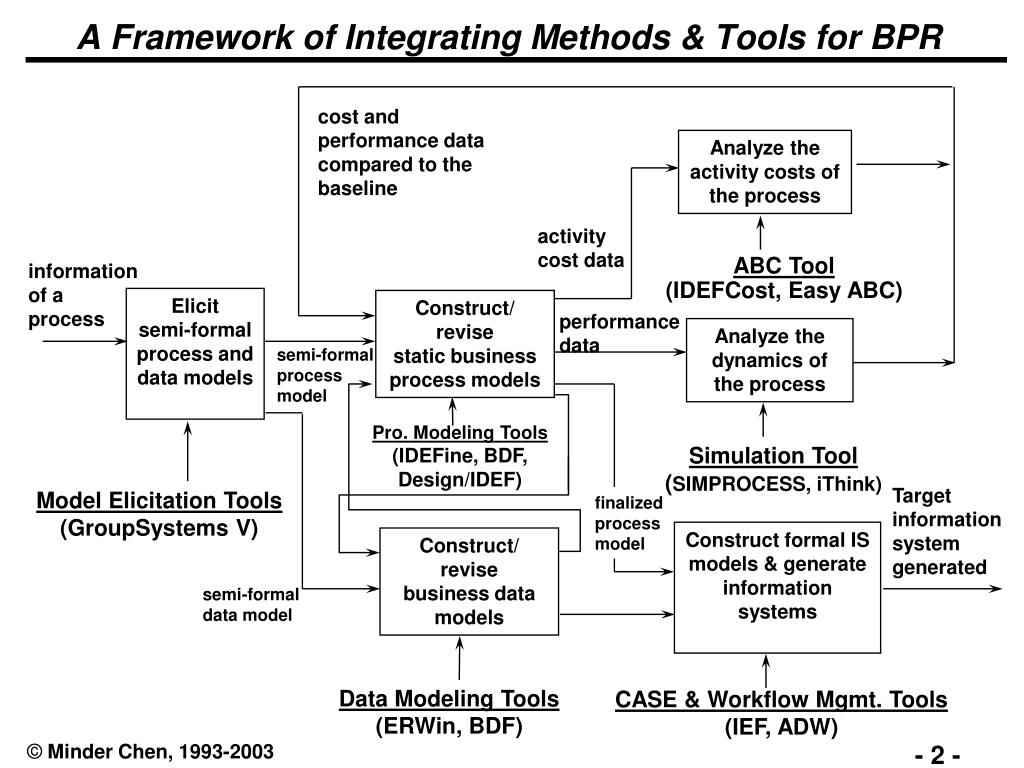 A Framework of Integrating Methods & Tools for BPR

cost and performance data compared to the baseline

Analyze the activity costs of the process

activity cost data

ABC Tool
(IDEFCost, Easy ABC)

information of a process

Elicit semi-formal process and data models

semi-formal process model

Construct/ revise static business process models

performance data

Analyze the dynamics of the process

Pro. Modeling Tools
(IDEFine, BDF, Design/IDEF)

Simulation Tool
(SIMPROCESS, iThink)

Model Elicitation Tools
(GroupSystems V)

finalized process model

Target information system generated

Construct/ revise business data models

Construct formal IS models & generate information systems

semi-formal data model

Data Modeling Tools
(ERWin, BDF)

CASE & Workflow Mgmt. Tools
(IEF, ADW)

© Minder Chen, 1993-2003

- 2 -